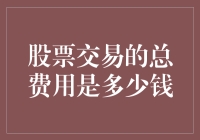 股票交易的总费用是多少钱